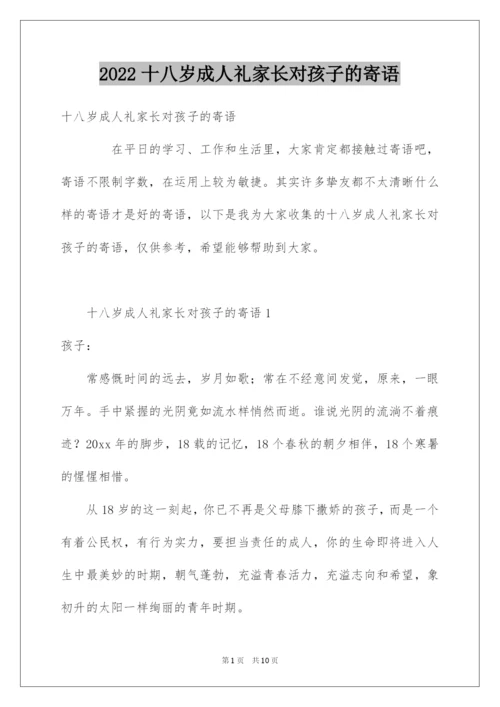 2022 十八岁成人礼家长对孩子的寄语

十八岁成人礼家长对孩子的寄语

在平日的学习、工作和生活里，大家肯定都接触过寄语吧，寄语不限制字数，在运用上较为敏捷。其实许多挚友都不太清晰什么样的寄语才是好的寄语，以下是我为大家收集的十八岁成人礼家长对孩子的寄语，仅供参考，希望能够帮助到大家。

十八岁成人礼家长对孩子的寄语 1

孩子：

常感慨时间的远去，岁月如歌；常在不经意间发觉，原来，一眼万年。手中紧握的光阴竟如流水样悄然而逝。谁说光阴的流淌不着痕迹？20xx 年的脚步，18 载的记忆，18 个春秋的朝夕相伴，18 个寒暑的惺惺相惜。

从 18 岁的这一刻起，你已不再是父母膝下撒娇的孩子，而是一个有着公民权，有行为实力，要担当责任的成人，你的生命即将进入人生中最美妙的时期，朝气蓬勃，充溢青春活力，充溢志向和希望，象初升的太阳一样绚丽的青年时期。

第 1 页　共 10 页